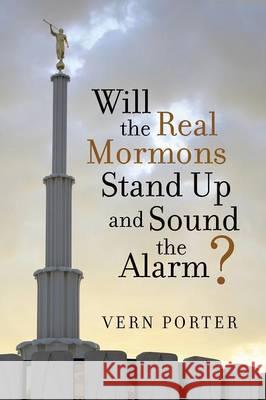 Will the Real Mormons Stand Up and Sound the Alarm?

VERN PORTER

Kraina Książek